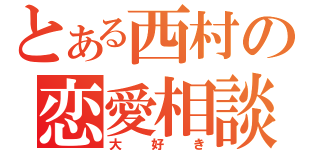 とある西村の
恋愛相談
大好き